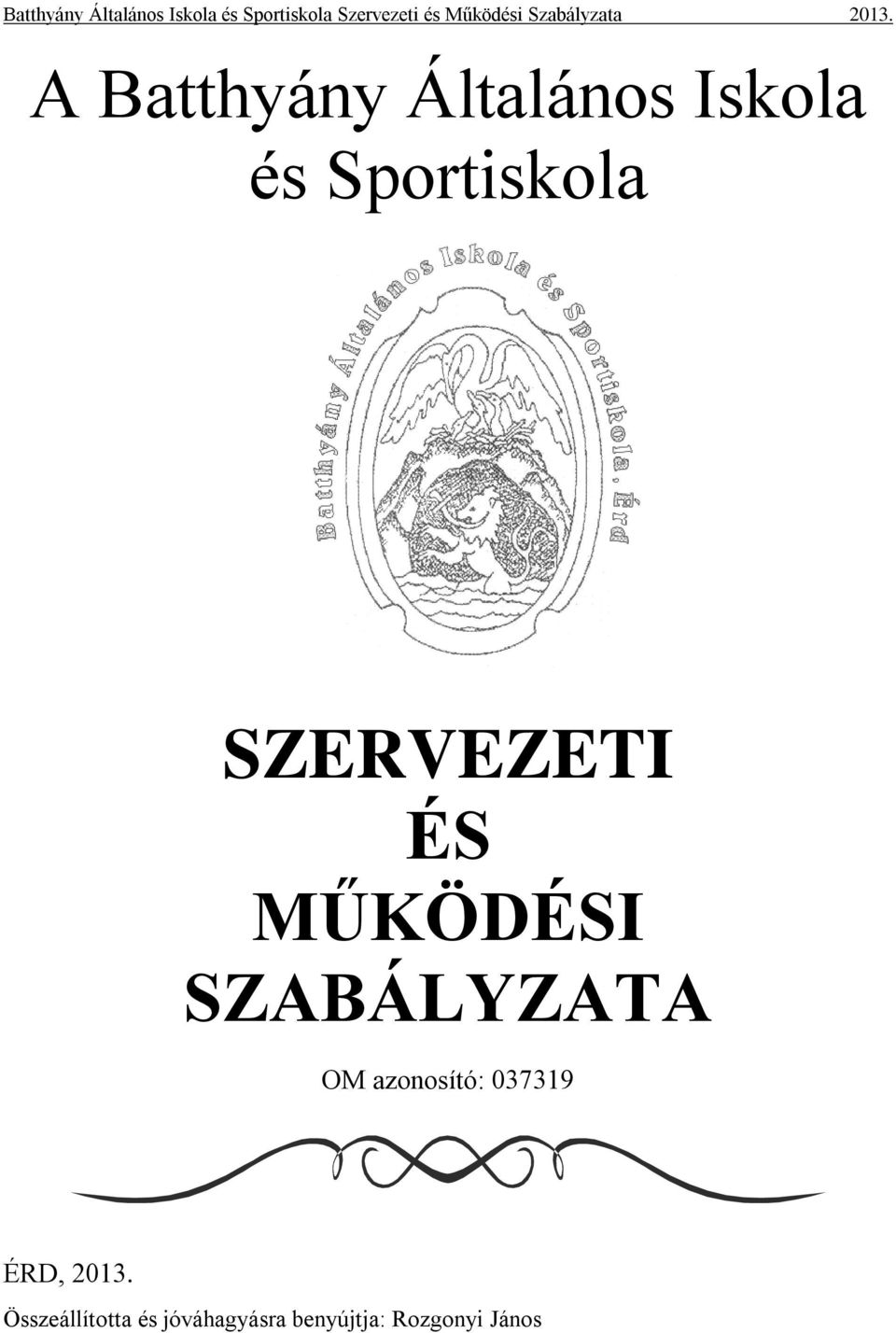 Batthyány Általános Iskola és Sportiskola Szervezeti és Működési Szabályzata 2013.

A Batthyány Általános Iskola és Sportiskola

Batthyány Általános Iskola és Sportiskola, Érd

SZERVEZETI ÉS MŰKÖDÉSI SZABÁLYZATA

OM azonosító: 037319

ÉRD, 2013.

Összeállította és jóváhagyásra benyújtja: Rozgonyi János